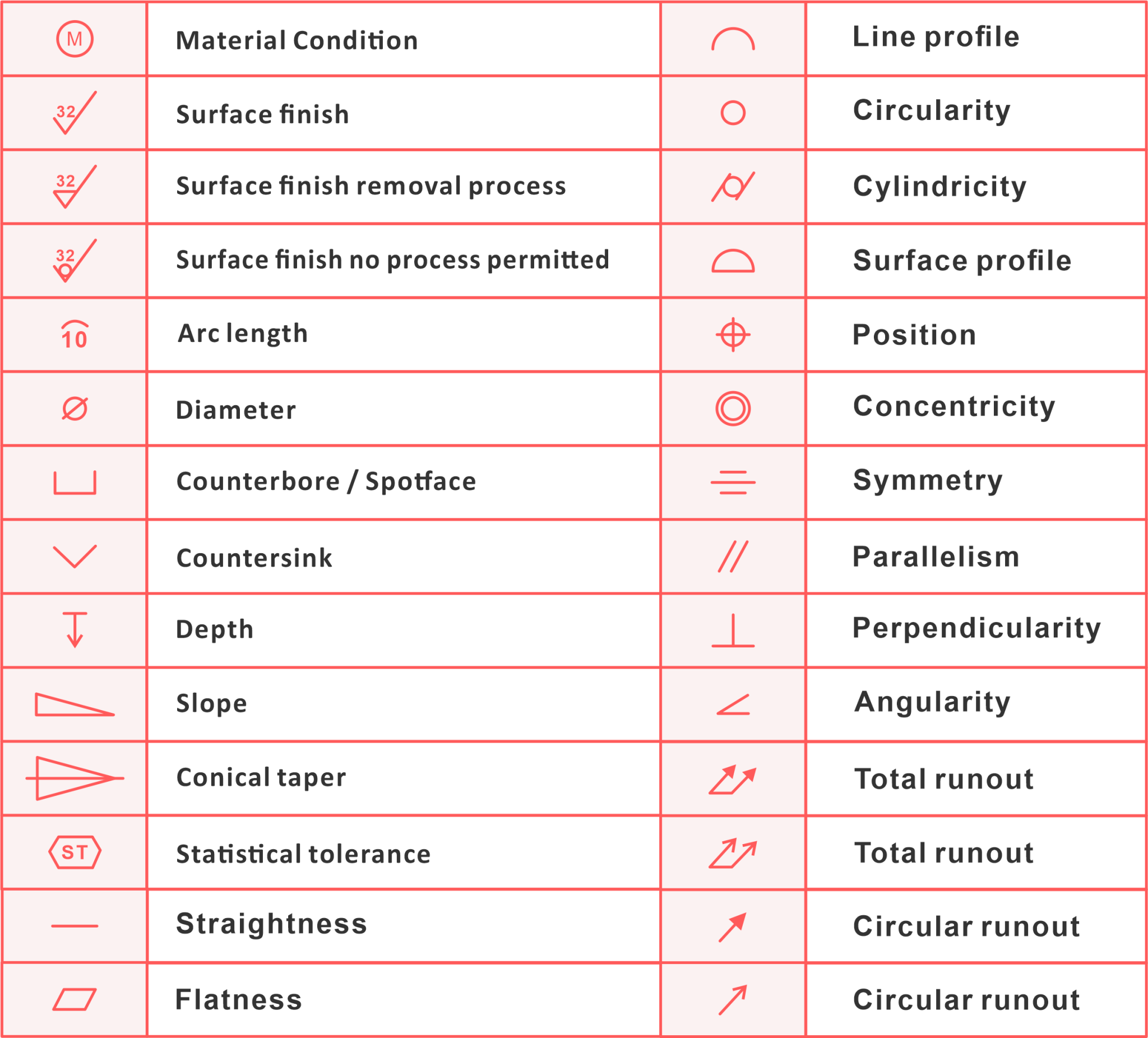 | | | | |
|---|---|---|---|
| M | Material Condition | | Line profile |
| 32 | Surface finish | | Circularity |
| 32 | Surface finish removal process | | Cylindricity |
| 32 | Surface finish no process permitted | | Surface profile |
| 10 | Arc length | | Position |
| | Diameter | | Concentricity |
| | Counterbore / Spotface | | Symmetry |
| | Countersink | | Parallelism |
| | Depth | | Perpendicularity |
| | Slope | | Angularity |
| | Conical taper | | Total runout |
| ST | Statistical tolerance | | Total runout |
| | Straightness | | Circular runout |
| | Flatness | | Circular runout |